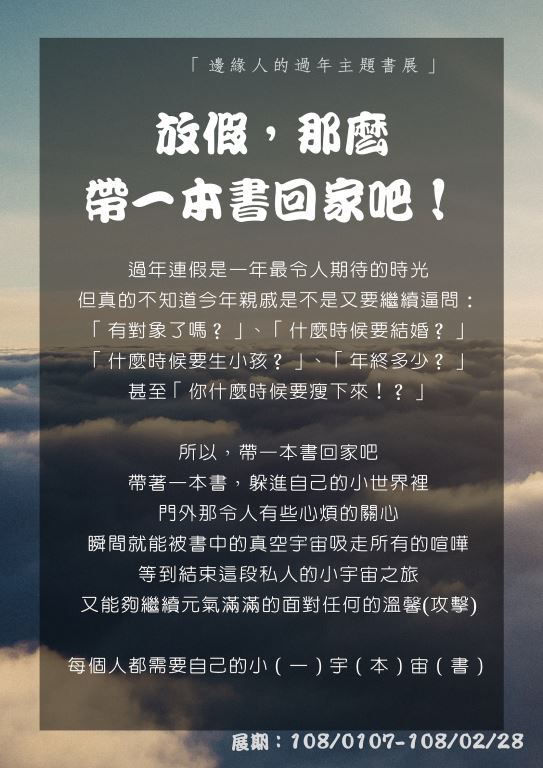 「邊緣人的過年主題書展」

放假，那麼
帶一本書回家吧！

過年連假是一年最令人期待的時光
但真的不知道今年親戚是不是又要繼續逼問：
「有對象了嗎？」、「什麼時候要結婚？」
「什麼時候要生小孩？」、「年終多少？」
甚至「你什麼時候要瘦下來！？」

所以，帶一本書回家吧
帶著一本書，躲進自己的小世界裡
門外那令人有些心煩的關心
瞬間就能被書中的真空宇宙吸走所有的喧嘩
等到結束這段私人的小宇宙之旅
又能夠繼續元氣滿滿的面對任何的溫馨(攻擊)

每個人都需要自己的小（一）宇（本）宙（書）

展期：108/0107-108/02/28